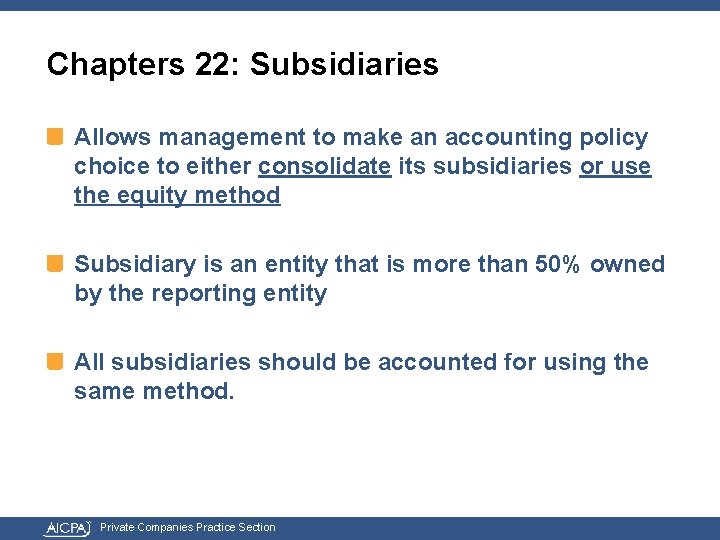 Chapters 22: Subsidiaries

Allows management to make an accounting policy choice to either consolidate its subsidiaries or use the equity method

Subsidiary is an entity that is more than 50% owned by the reporting entity

All subsidiaries should be accounted for using the same method.

AICPA Private Companies Practice Section